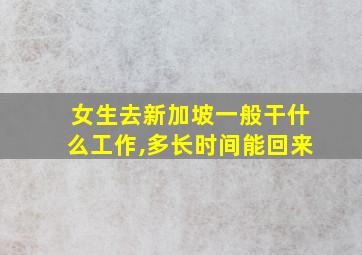 女生去新加坡一般干什么工作,多长时间能回来